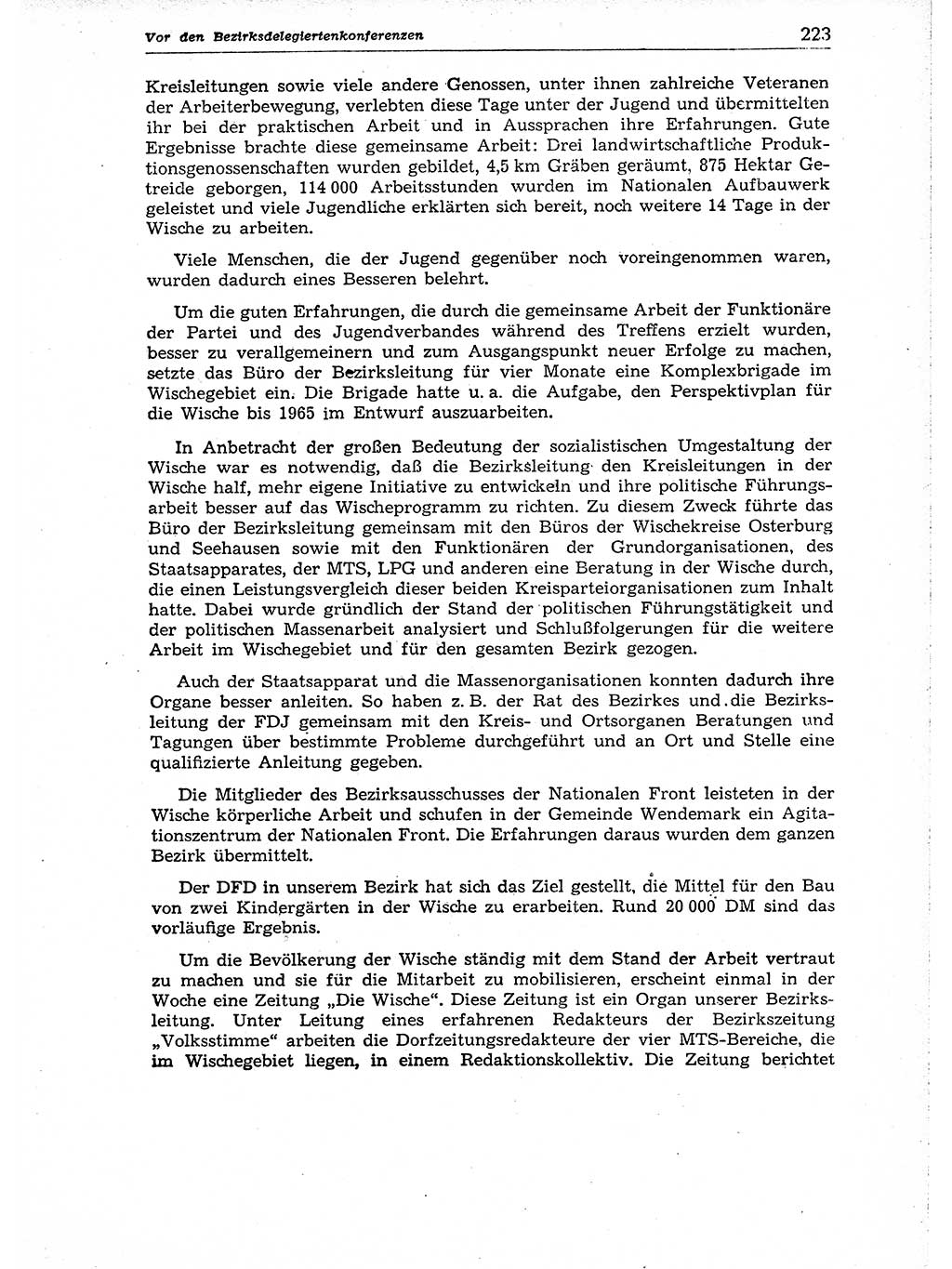 Vor den Bezirksdelegiertenkonferenzen 223

Kreisleitungen sowie viele andere Genossen, unter ihnen zahlreiche Veteranen der Arbeiterbewegung, verlebten diese Tage unter der Jugend und übermittelten ihr bei der praktischen Arbeit und in Aussprachen ihre Erfahrungen. Gute Ergebnisse brachte diese gemeinsame Arbeit: Drei landwirtschaftliche Produktionsgenossenschaften wurden gebildet, 4,5 km Gräben geräumt, 875 Hektar Getreide geborgen, 114 000 Arbeitsstunden wurden im Nationalen Aufbauwerk geleistet und viele Jugendliche erklärten sich bereit, noch weitere 14 Tage in der Wische zu arbeiten.

Viele Menschen, die der Jugend gegenüber noch voreingenommen waren, wurden dadurch eines Besseren belehrt.

Um die guten Erfahrungen, die durch die gemeinsame Arbeit der Funktionäre der Partei und des Jugendverbandes während des Treffens erzielt wurden, besser zu verallgemeinern und zum Ausgangspunkt neuer Erfolge zu machen, setzte das Büro der Bezirksleitung für vier Monate eine Komplexbrigade im Wischegebiet ein. Die Brigade hatte u. a. die Aufgabe, den Perspektivplan für die Wische bis 1965 im Entwurf auszuarbeiten.

In Anbetracht der großen Bedeutung der sozialistischen Umgestaltung der Wische war es notwendig, daß die Bezirksleitung den Kreisleitungen in der Wische half, mehr eigene Initiative zu entwickeln und ihre politische Führungsarbeit besser auf das Wischeprogramm zu richten. Zu diesem Zweck führte das Büro der Bezirksleitung gemeinsam mit den Büros der Wischekreise Osterburg und Seehausen sowie mit den Funktionären der Grundorganisationen, des Staatsapparates, der MTS, LPG und anderen eine Beratung in der Wische durch, die einen Leistungsvergleich dieser beiden Kreisparteiorganisationen zum Inhalt hatte. Dabei wurde gründlich der Stand der politischen Führungstätigkeit und der politischen Massenarbeit analysiert und Schlußfolgerungen für die weitere Arbeit im Wischegebiet und für den gesamten Bezirk gezogen.

Auch der Staatsapparat und die Massenorganisationen konnten dadurch ihre Organe besser anleiten. So haben z. B. der Rat des Bezirkes und die Bezirksleitung der FDJ gemeinsam mit den Kreis- und Ortsorganen Beratungen und Tagungen über bestimmte Probleme durchgeführt und an Ort und Stelle eine qualifizierte Anleitung gegeben.

Die Mitglieder des Bezirksausschusses der Nationalen Front leisteten in der Wische körperliche Arbeit und schufen in der Gemeinde Wendemark ein Agitationszentrum der Nationalen Front. Die Erfahrungen daraus wurden dem ganzen Bezirk übermittelt.

Der DFD in unserem Bezirk hat sich das Ziel gestellt, die Mittel für den Bau von zwei Kindergärten in der Wische zu erarbeiten. Rund 20 000 DM sind das vorläufige Ergebnis.

Um die Bevölkerung der Wische ständig mit dem Stand der Arbeit vertraut zu machen und sie für die Mitarbeit zu mobilisieren, erscheint einmal in der Woche eine Zeitung „Die Wische“. Diese Zeitung ist ein Organ unserer Bezirksleitung. Unter Leitung eines erfahrenen Redakteurs der Bezirkszeitung „Volksstimme“ arbeiten die Dorfzeitungsredakteure der vier MTS-Bereiche, die im Wischegebiet liegen, in einem Redaktionskollektiv. Die Zeitung berichtet